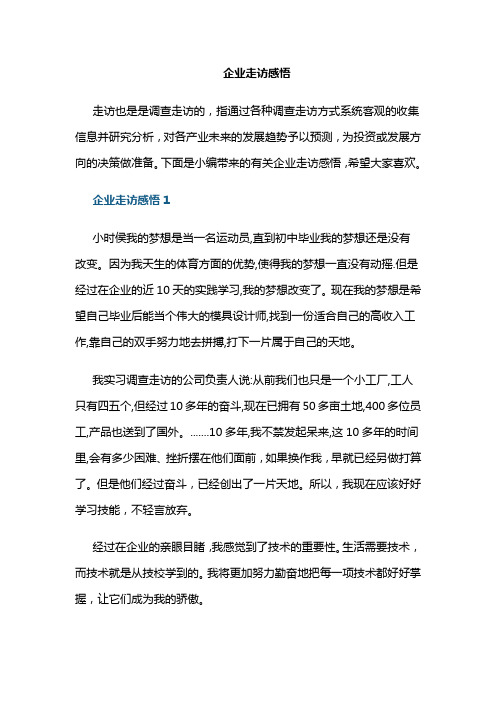 企业走访感悟

走访也是是调查走访的，指通过各种调查走访方式系统客观的收集信息并研究分析，对各产业未来的发展趋势予以预测，为投资或发展方向的决策做准备。下面是小编带来的有关企业走访感悟，希望大家喜欢。

企业走访感悟 1

小时侯我的梦想是当一名运动员,直到初中毕业我的梦想还是没有改变。因为我天生的体育方面的优势,使得我的梦想一直没有动摇.但是经过在企业的近 10 天的实践学习,我的梦想改变了。现在我的梦想是希望自己毕业后能当个伟大的模具设计师,找到一份适合自己的高收入工作,靠自己的双手努力地去拼搏,打下一片属于自己的天地。

我实习调查走访的公司负责人说:从前我们也只是一个小工厂,工人只有四五个,但经过 10 多年的奋斗,现在已拥有 50 多亩土地,400 多位员工,产品也送到了国外。.......10 多年,我不禁发起呆来,这 10 多年的时间里,会有多少困难、挫折摆在他们面前，如果换作我，早就已经另做打算了。但是他们经过奋斗，已经创出了一片天地。所以，我现在应该好好学习技能，不轻言放弃。

经过在企业的亲眼目睹，我感觉到了技术的重要性。生活需要技术，而技术就是从技校学到的。我将更加努力勤奋地把每一项技术都好好掌握，让它们成为我的骄傲。